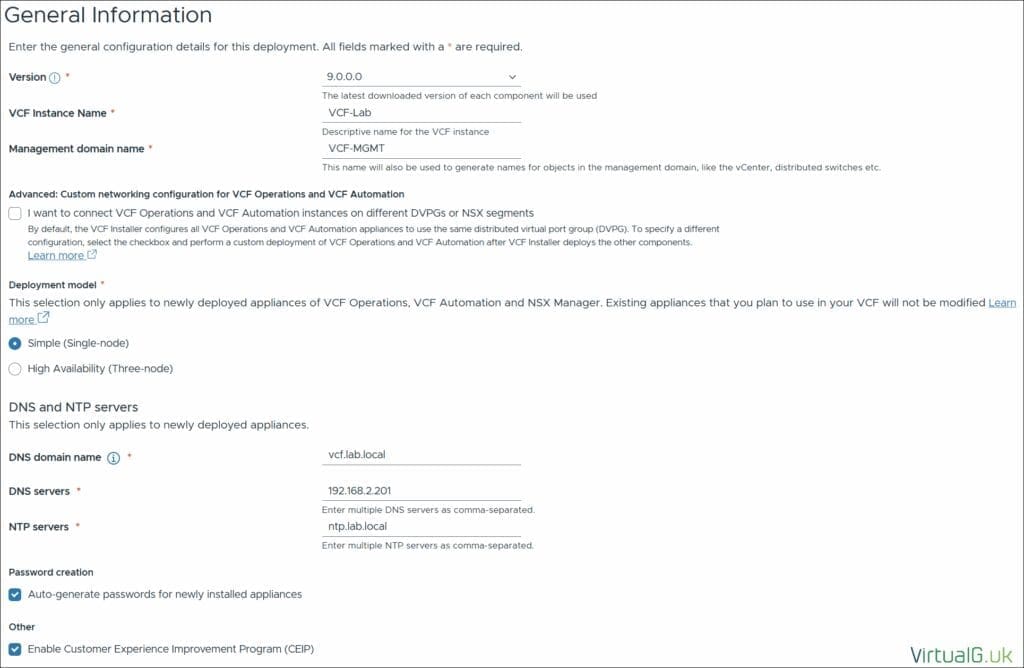 General Information

Enter the general configuration details for this deployment. All fields marked with a * are required.

Version *
9.0.0.0
The latest downloaded version of each component will be used

VCF Instance Name *
VCF-Lab
Descriptive name for the VCF instance

Management domain name *
VCF-MGMT
This name will also be used to generate names for objects in the management domain, like the vCenter, distributed switches etc.

Advanced: Custom networking configuration for VCF Operations and VCF Automation

I want to connect VCF Operations and VCF Automation instances on different DVPGs or NSX segments
By default, the VCF Installer configures all VCF Operations and VCF Automation appliances to use the same distributed virtual port group (DVPG). To specify a different configuration, select the checkbox and perform a custom deployment of VCF Operations and VCF Automation after VCF Installer deploys the other components.
Learn more

Deployment model *
This selection only applies to newly deployed appliances of VCF Operations, VCF Automation and NSX Manager. Existing appliances that you plan to use in your VCF will not be modified Learn more

Simple (Single-node)

High Availability (Three-node)

DNS and NTP servers
This selection only applies to newly deployed appliances.

DNS domain name *
vcf.lab.local

DNS servers *
192.168.2.201
Enter multiple DNS servers as comma-separated.

NTP servers *
ntp.lab.local
Enter multiple NTP servers as comma-separated.

Password creation

Auto-generate passwords for newly installed appliances

Other

Enable Customer Experience Improvement Program (CEIP)

VirtualG.uk